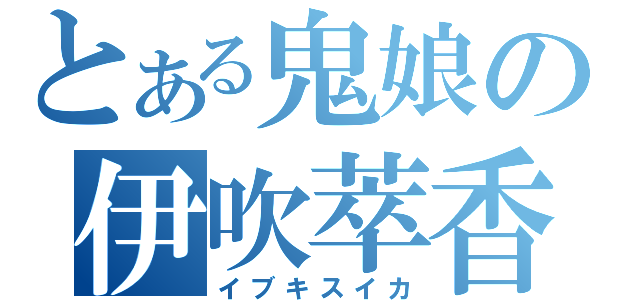 とある鬼娘の
伊吹萃香
イブキスイカ